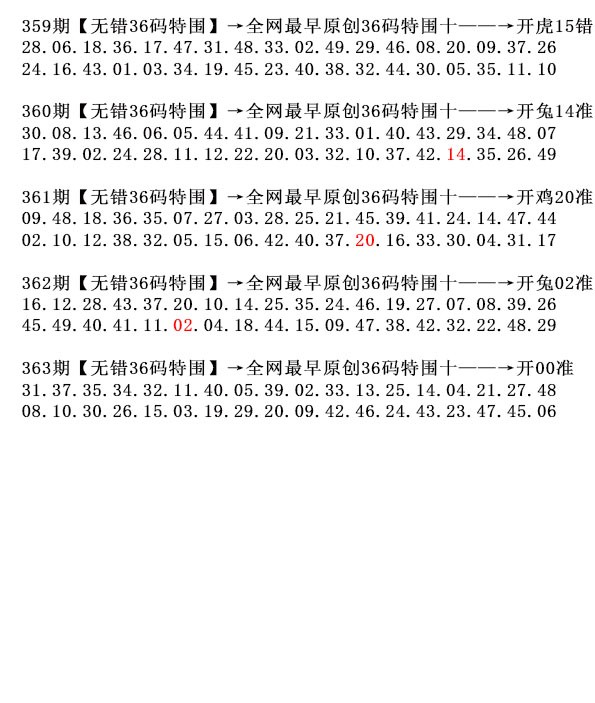 359期【无错36码特围】→全网最早原创36码特围十——→开虎15错
28.06.18.36.17.47.31.48.33.02.49.29.46.08.20.09.37.26
24.16.43.01.03.34.19.45.23.40.38.32.44.30.05.35.11.10

360期【无错36码特围】→全网最早原创36码特围十——→开兔14准
30.08.13.46.06.05.44.41.09.21.33.01.40.43.29.34.48.07
17.39.02.24.28.11.12.22.20.03.32.10.37.42.14.35.26.49

361期【无错36码特围】→全网最早原创36码特围十——→开鸡20准
09.48.18.36.35.07.27.03.28.25.21.45.39.41.24.14.47.44
02.10.12.38.32.05.15.06.42.40.37.20.16.33.30.04.31.17

362期【无错36码特围】→全网最早原创36码特围十——→开兔02准
16.12.28.43.37.20.10.14.25.35.24.46.19.27.07.08.39.26
45.49.40.41.11.02.04.18.44.15.09.47.38.42.32.22.48.29

363期【无错36码特围】→全网最早原创36码特围十——→开00准
31.37.35.34.32.11.40.05.39.02.33.13.25.14.04.21.27.48
08.10.30.26.15.03.19.29.20.09.42.46.24.43.23.47.45.06